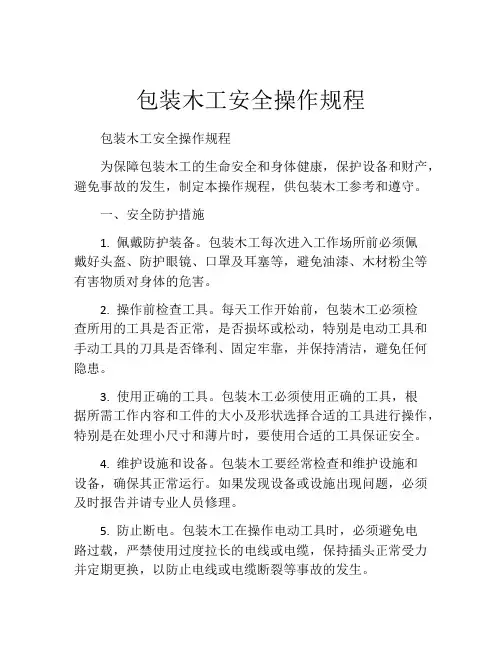 包装木工安全操作规程

包装木工安全操作规程

为保障包装木工的生命安全和身体健康，保护设备和财产，避免事故的发生，制定本操作规程，供包装木工参考和遵守。

一、安全防护措施

1. 佩戴防护装备。包装木工每次进入工作场所前必须佩戴好头盔、防护眼镜、口罩及耳塞等，避免油漆、木材粉尘等有害物质对身体的危害。

2. 操作前检查工具。每天工作开始前，包装木工必须检查所用的工具是否正常，是否损坏或松动，特别是电动工具和手动工具的刀具是否锋利、固定牢靠，并保持清洁，避免任何隐患。

3. 使用正确的工具。包装木工必须使用正确的工具，根据所需工作内容和工件的大小及形状选择合适的工具进行操作，特别是在处理小尺寸和薄片时，要使用合适的工具保证安全。

4. 维护设施和设备。包装木工要经常检查和维护设施和设备，确保其正常运行。如果发现设备或设施出现问题，必须及时报告并请专业人员修理。

5. 防止断电。包装木工在操作电动工具时，必须避免电路过载，严禁使用过度拉长的电线或电缆，保持插头正常受力并定期更换，以防止电线或电缆断裂等事故的发生。